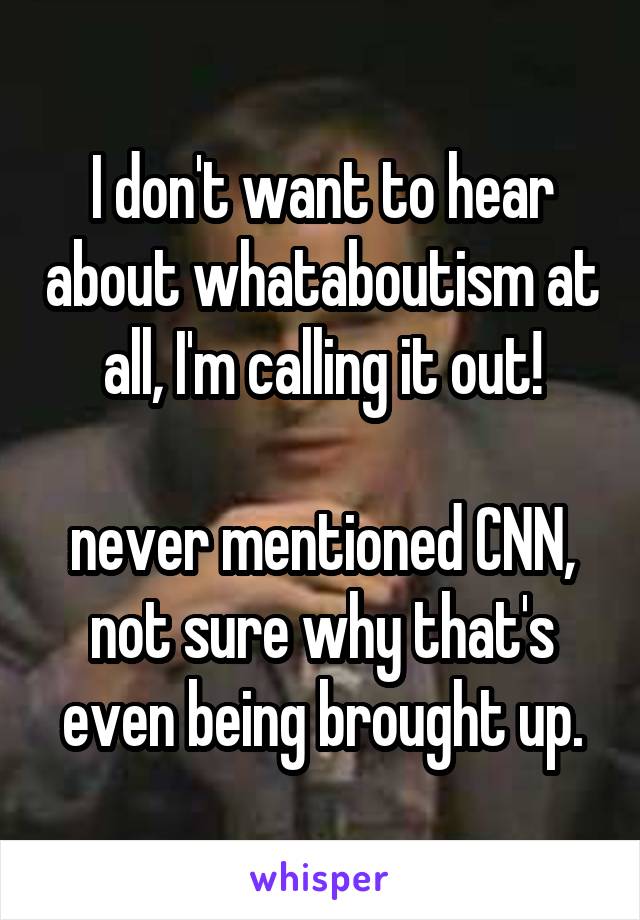 I don't want to hear about whataboutism at all, I'm calling it out!

never mentioned CNN, not sure why that's even being brought up.

whisper